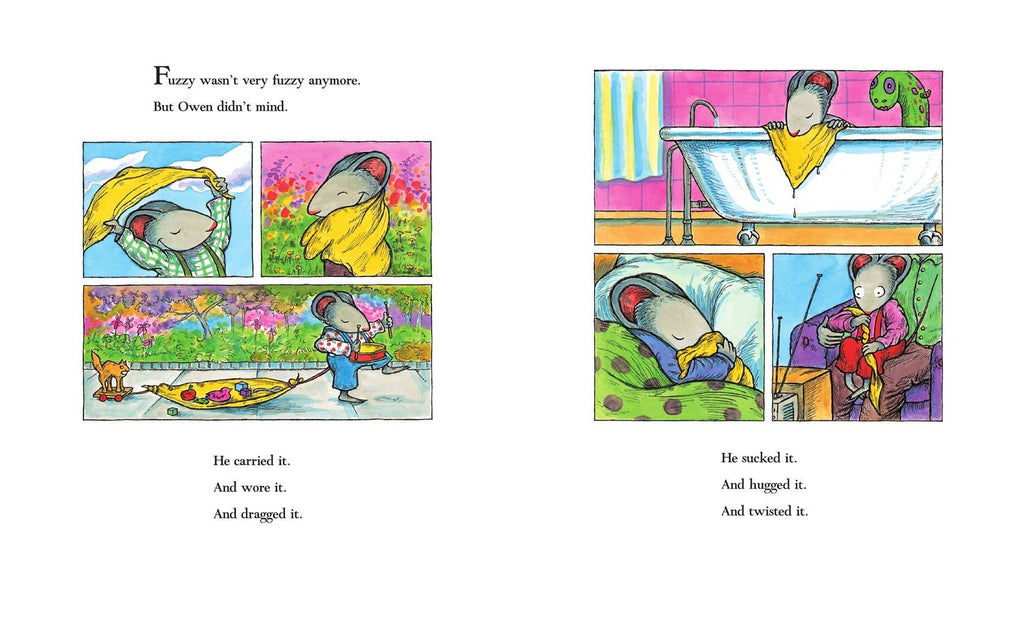 Fuzzy wasn't very fuzzy anymore.
But Owen didn't mind.

He carried it.
And wore it.
And dragged it.

He sucked it.
And hugged it.
And twisted it.